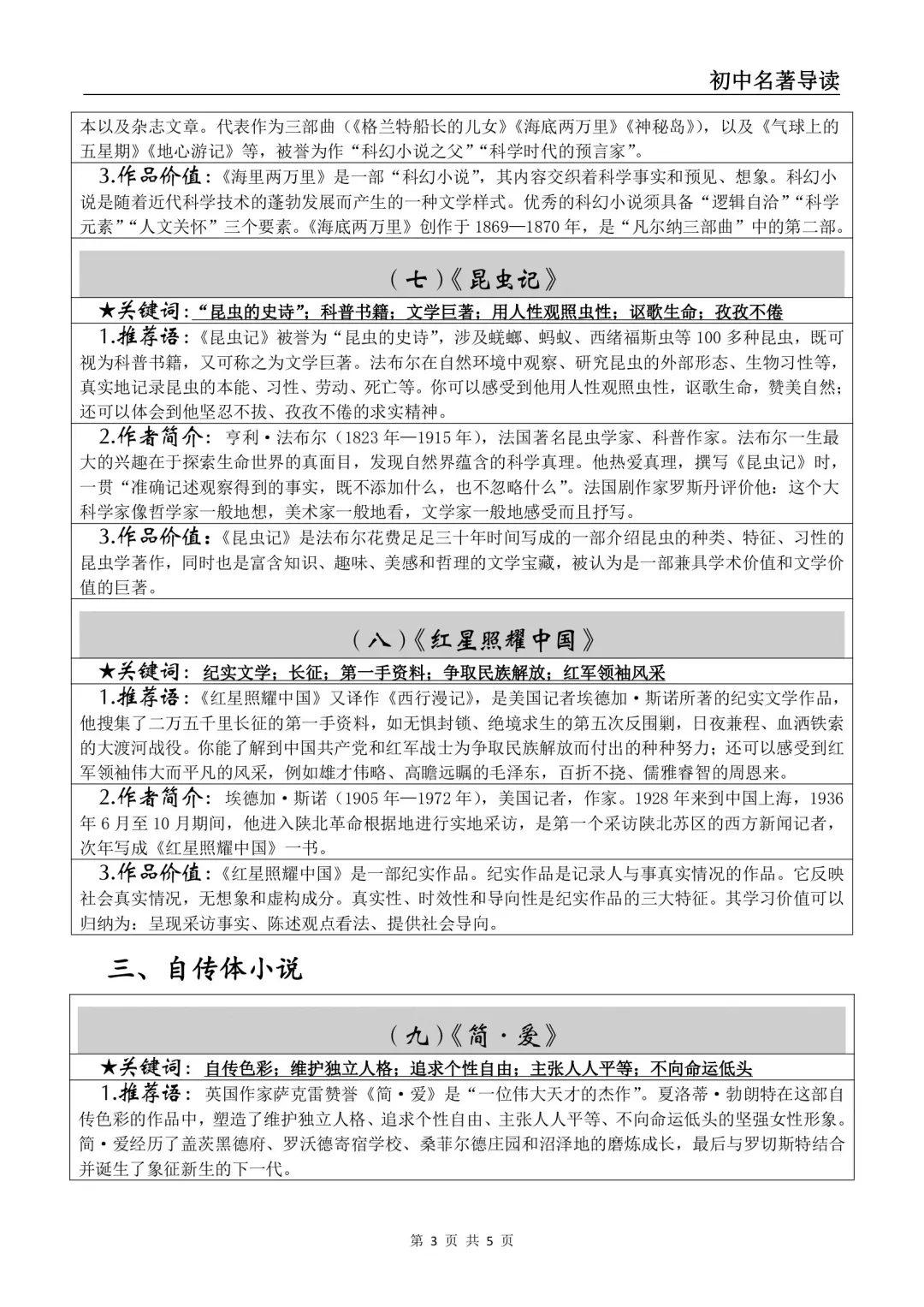 初中名著导读

本以及杂志文章。代表作为三部曲（《格兰特船长的儿女》《海底两万里》《神秘岛》），以及《气球上的五星期》《地心游记》等，被誉为作“科幻小说之父”“科学时代的预言家”。

3.作品价值：《海里两万里》是一部“科幻小说”，其内容交织着科学事实和预见、想象。科幻小说是随着近代科学技术的蓬勃发展而产生的一种文学样式。优秀的科幻小说须具备“逻辑自洽”“科学元素”“人文关怀”三个要素。《海底两万里》创作于1869—1870年，是“凡尔纳三部曲”中的第二部。

（七）《昆虫记》

★关键词：“昆虫的史诗”；科普书籍；文学巨著；用人性观照虫性；讴歌生命；孜孜不倦

1.推荐语：《昆虫记》被誉为“昆虫的史诗”，涉及蜣螂、蚂蚁、西绪福斯虫等100多种昆虫，既可视为科普书籍，又可称之为文学巨著。法布尔在自然环境中观察、研究昆虫的外部形态、生物习性等，真实地记录昆虫的本能、习性、劳动、死亡等。你可以感受到他用人性观照虫性，讴歌生命，赞美自然；还可以体会到他坚忍不拔、孜孜不倦的求实精神。

2.作者简介：亨利·法布尔（1823年—1915年），法国著名昆虫学家、科普作家。法布尔一生最大的兴趣在于探索生命世界的真面目，发现自然界蕴含的科学真理。他热爱真理，撰写《昆虫记》时，一贯“准确记述观察得到的事实，既不添加什么，也不忽略什么”。法国剧作家罗斯丹评价他：这个大科学家像哲学家一般地想，美术家一般地看，文学家一般地感受而且抒写。

3.作品价值：《昆虫记》是法布尔花费足足三十年时间写成的一部介绍昆虫的种类、特征、习性的昆虫学著作，同时也是富含知识、趣味、美感和哲理的文学宝藏，被认为是一部兼具学术价值和文学价值的巨著。

（八）《红星照耀中国》

★关键词：纪实文学；长征；第一手资料；争取民族解放；红军领袖风采

1.推荐语：《红星照耀中国》又译作《西行漫记》，是美国记者埃德加·斯诺所著的纪实文学作品，他搜集了二万五千里长征的第一手资料，如无惧封锁、绝境求生的第五次反围剿，日夜兼程、血洒铁索的大渡河战役。你能了解到中国共产党和红军战士为争取民族解放而付出的种种努力；还可以感受到红军领袖伟大而平凡的风采，例如雄才伟略、高瞻远瞩的毛泽东，百折不挠、儒雅睿智的周恩来。

2.作者简介：埃德加·斯诺（1905年—1972年），美国记者，作家。1928年来到中国上海，1936年6月至10月期间，他进入陕北革命根据地进行实地采访，是第一个采访陕北苏区的西方新闻记者，次年写成《红星照耀中国》一书。

3.作品价值：《红星照耀中国》是一部纪实作品。纪实作品是记录人与事真实情况的作品。它反映社会真实情况，无想象和虚构成分。真实性、时效性和导向性是纪实作品的三大特征。其学习价值可以归纳为：呈现采访事实、陈述观点看法、提供社会导向。

三、自传体小说

（九）《简·爱》

★关键词：自传色彩；维护独立人格；追求个性自由；主张人人平等；不向命运低头

1.推荐语：英国作家萨克雷赞誉《简·爱》是“一位伟大天才的杰作”。夏洛蒂·勃朗特在这部自传色彩的作品中，塑造了维护独立人格、追求个性自由、主张人人平等、不向命运低头的坚强女性形象。简·爱经历了盖茨黑德府、罗沃德寄宿学校、桑菲尔德庄园和沼泽地的磨炼成长，最后与罗切斯特结合并诞生了象征新生的下一代。

第 3 页 共 5 页